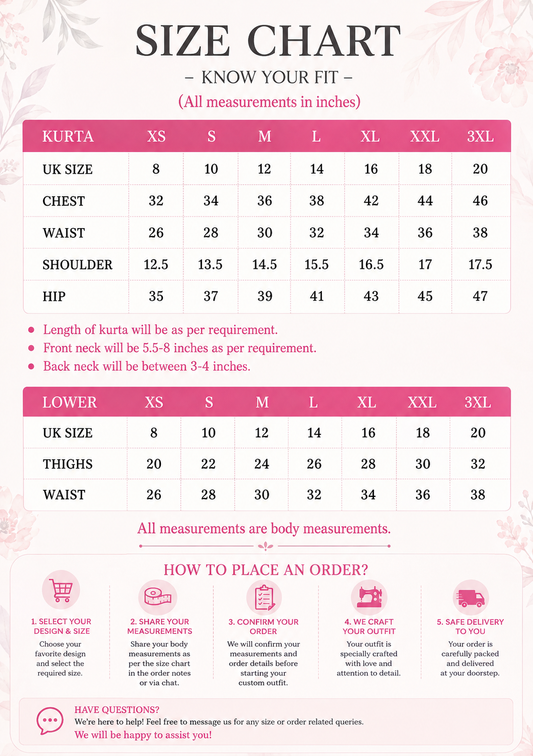 SIZE CHART

– KNOW YOUR FIT –

(All measurements in inches)

| KURTA | XS | S | M | L | XL | XXL | 3XL |
|---|---|---|---|---|---|---|---|
| UK SIZE | 8 | 10 | 12 | 14 | 16 | 18 | 20 |
| CHEST | 32 | 34 | 36 | 38 | 42 | 44 | 46 |
| WAIST | 26 | 28 | 30 | 32 | 34 | 36 | 38 |
| SHOULDER | 12.5 | 13.5 | 14.5 | 15.5 | 16.5 | 17 | 17.5 |
| HIP | 35 | 37 | 39 | 41 | 43 | 45 | 47 |

• Length of kurta will be as per requirement.
• Front neck will be 5.5-8 inches as per requirement.
• Back neck will be between 3-4 inches.

| LOWER | XS | S | M | L | XL | XXL | 3XL |
|---|---|---|---|---|---|---|---|
| UK SIZE | 8 | 10 | 12 | 14 | 16 | 18 | 20 |
| THIGHS | 20 | 22 | 24 | 26 | 28 | 30 | 32 |
| WAIST | 26 | 28 | 30 | 32 | 34 | 36 | 38 |

All measurements are body measurements.

HOW TO PLACE AN ORDER?

1. SELECT YOUR DESIGN & SIZE
Choose your favorite design and select the required size.

2. SHARE YOUR MEASUREMENTS
Share your body measurements as per the size chart in the order notes or via chat.

3. CONFIRM YOUR ORDER
We will confirm your measurements and order details before starting your custom outfit.

4. WE CRAFT YOUR OUTFIT
Your outfit is specially crafted with love and attention to detail.

5. SAFE DELIVERY TO YOU
Your order is carefully packed and delivered at your doorstep.

HAVE QUESTIONS?
We're here to help! Feel free to message us for any size or order related queries.
We will be happy to assist you!